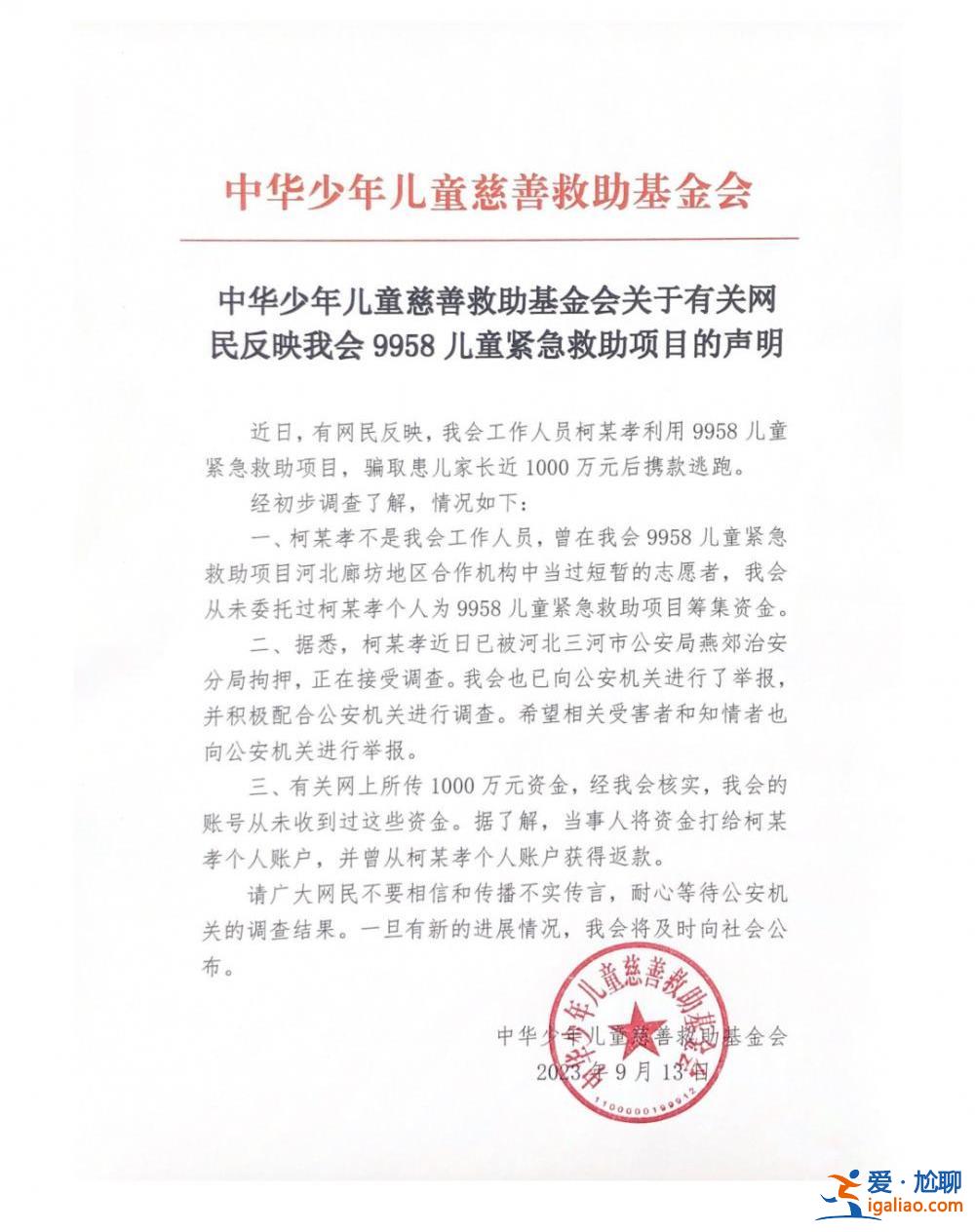 中华少年儿童慈善救助基金会

中华少年儿童慈善救助基金会关于有关网民反映我会 9958 儿童紧急救助项目的声明

近日，有网民反映，我会工作人员柯某孝利用 9958 儿童紧急救助项目，骗取患儿家长近 1000 万元后携款逃跑。

经初步调查了解，情况如下：

一、柯某孝不是我会工作人员，曾在我会 9958 儿童紧急救助项目河北廊坊地区合作机构中当过短暂的志愿者，我会从未委托过柯某孝个人为 9958 儿童紧急救助项目筹集资金。

二、据悉，柯某孝近日已被河北三河市公安局燕郊治安分局拘押，正在接受调查。我会也已向公安机关进行了举报，并积极配合公安机关进行调查。希望相关受害者和知情者也向公安机关进行举报。

三、有关网上所传 1000 万元资金，经我会核实，我会的账号从未收到过这些资金。据了解，当事人将资金打给柯某孝个人账户，并曾从柯某孝个人账户获得返款。

请广大网民不要相信和传播不实传言，耐心等待公安机关的调查结果。一旦有新的进展情况，我会将及时向社会公布。

中华少年儿童慈善救助基金会
2023 年 9 月 13 日

中华少年儿童慈善救助基金会
1100000199912

爱·尬聊
igaliao.com